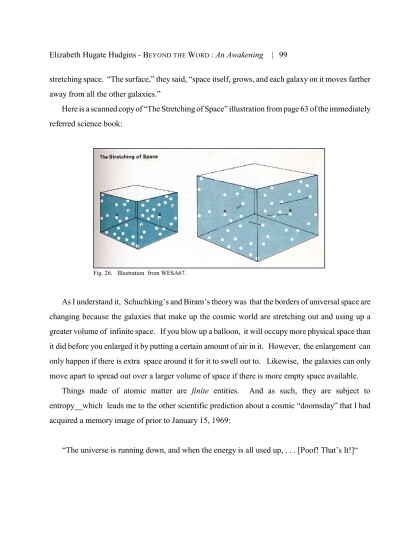 Elizabeth Hugate Hudgins - BEYOND THE WORD : An Awakening | 99

stretching space. "The surface," they said, "space itself, grows, and each galaxy on it moves farther away from all the other galaxies."

Here is a scanned copy of "The Stretching of Space" illustration from page 63 of the immediately referred science book:

The Stretching of Space

Fig. 26. Illustration from WESA67.

As I understand it, Schuchking's and Biram's theory was that the borders of universal space are changing because the galaxies that make up the cosmic world are stretching out and using up a greater volume of infinite space. If you blow up a balloon, it will occupy more physical space than it did before you enlarged it by putting a certain amount of air in it. However, the enlargement can only happen if there is extra space around it for it to swell out to. Likewise, the galaxies can only move apart to spread out over a larger volume of space if there is more empty space available.

Things made of atomic matter are finite entities. And as such, they are subject to entropy__which leads me to the other scientific prediction about a cosmic "doomsday" that I had acquired a memory image of prior to January 15, 1969:

"The universe is running down, and when the energy is all used up, . . . [Poof! That's It!]"